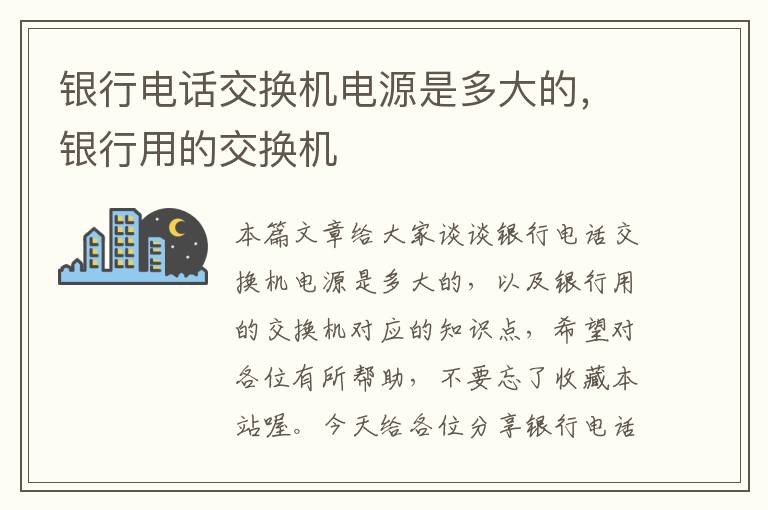 银行电话交换机电源是多大的，银行用的交换机

本篇文章给大家谈谈银行电话交换机电源是多大的，以及银行用的交换机对应的知识点，希望对各位有所帮助，不要忘了收藏本站喔。今天给各位分享银行电话